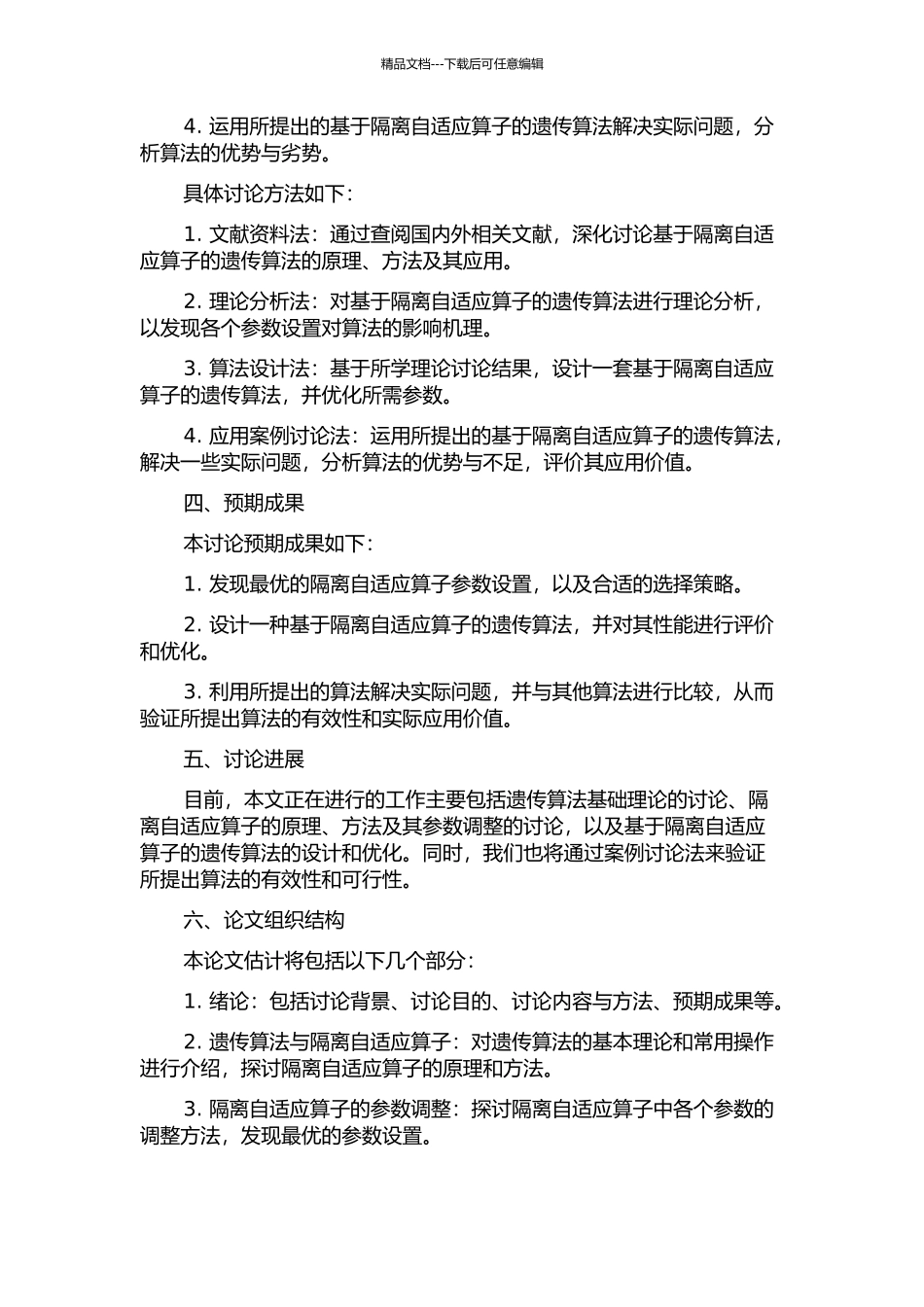 精品文档---下载后可任意编辑

4. 运用所提出的基于隔离自适应算子的遗传算法解决实际问题，分析算法的优势与劣势。

具体讨论方法如下：

1. 文献资料法：通过查阅国内外相关文献，深化讨论基于隔离自适应算子的遗传算法的原理、方法及其应用。

2. 理论分析法：对基于隔离自适应算子的遗传算法进行理论分析，以发现各个参数设置对算法的影响机理。

3. 算法设计法：基于所学理论讨论结果，设计一套基于隔离自适应算子的遗传算法，并优化所需参数。

4. 应用案例讨论法：运用所提出的基于隔离自适应算子的遗传算法，解决一些实际问题，分析算法的优势与不足，评价其应用价值。

四、预期成果

本讨论预期成果如下：

1. 发现最优的隔离自适应算子参数设置，以及合适的选择策略。

2. 设计一种基于隔离自适应算子的遗传算法，并对其性能进行评价和优化。

3. 利用所提出的算法解决实际问题，并与其他算法进行比较，从而验证所提出算法的有效性和实际应用价值。

五、讨论进展

目前，本文正在进行的工作主要包括遗传算法基础理论的讨论、隔离自适应算子的原理、方法及其参数调整的讨论，以及基于隔离自适应算子的遗传算法的设计和优化。同时，我们也将通过案例讨论法来验证所提出算法的有效性和可行性。

六、论文组织结构

本论文估计将包括以下几个部分：

1. 绪论：包括讨论背景、讨论目的、讨论内容与方法、预期成果等。

2. 遗传算法与隔离自适应算子：对遗传算法的基本理论和常用操作进行介绍，探讨隔离自适应算子的原理和方法。

3. 隔离自适应算子的参数调整：探讨隔离自适应算子中各个参数的调整方法，发现最优的参数设置。